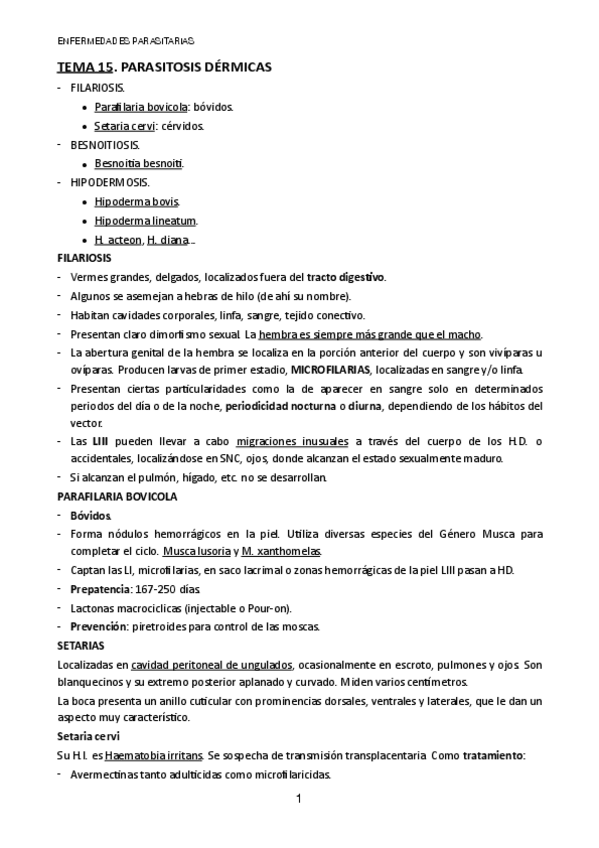 ENFERMEDADES PARASITARIAS

TEMA 15. PARASITOSIS DÉRMICAS

- FILARIOSIS.
  - Parafilaria bovicola: bóvidos.
  - Setaria cervi: cérvidos.
- BESNOITIOSIS.
  - Besnoitia besnoiti.
- HIPODERMOSIS.
  - Hipoderma bovis.
  - Hipoderma lineatum.
  - H. acteon, H. diana…

FILARIOSIS

- Vermes grandes, delgados, localizados fuera del tracto digestivo.
- Algunos se asemejan a hebras de hilo (de ahí su nombre).
- Habitan cavidades corporales, linfa, sangre, tejido conectivo.
- Presentan claro dimorfismo sexual. La hembra es siempre más grande que el macho.
- La abertura genital de la hembra se localiza en la porción anterior del cuerpo y son vivíparas u ovíparas. Producen larvas de primer estadio, MICROFILARIAS, localizadas en sangre y/o linfa.
- Presentan ciertas particularidades como la de aparecer en sangre solo en determinados periodos del día o de la noche, periodicidad nocturna o diurna, dependiendo de los hábitos del vector.
- Las LIII pueden llevar a cabo migraciones inusuales a través del cuerpo de los H.D. o accidentales, localizándose en SNC, ojos, donde alcanzan el estado sexualmente maduro.
- Si alcanzan el pulmón, hígado, etc. no se desarrollan.

PARAFILARIA BOVICOLA

- Bóvidos.
- Forma nódulos hemorrágicos en la piel. Utiliza diversas especies del Género Musca para completar el ciclo. Musca lusoria y M. xanthomelas.
- Captan las LI, microfilarias, en saco lacrimal o zonas hemorrágicas de la piel LIII pasan a HD.
- Prepatencia: 167-250 días.
- Lactonas macrociclicas (injectable o Pour-on).
- Prevención: piretroides para control de las moscas.

SETARIAS

Localizadas en cavidad peritoneal de ungulados, ocasionalmente en escroto, pulmones y ojos. Son blanquecinos y su extremo posterior aplanado y curvado. Miden varios centímetros.

La boca presenta un anillo cuticular con prominencias dorsales, ventrales y laterales, que le dan un aspecto muy característico.

Setaria cervi

Su H.I. es Haematobia irritans. Se sospecha de transmisión transplacentaria. Como tratamiento:

- Avermectinas tanto adulticidas como microfilaricidas.

1